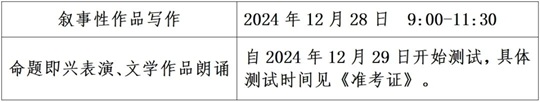 | 叙事性作品写作 | 2024 年 12 月 28 日　9:00-11:30 |
|---|---|
| 命题即兴表演、文学作品朗诵 | 自 2024 年 12 月 29 日开始测试，具体测试时间见《准考证》。 |